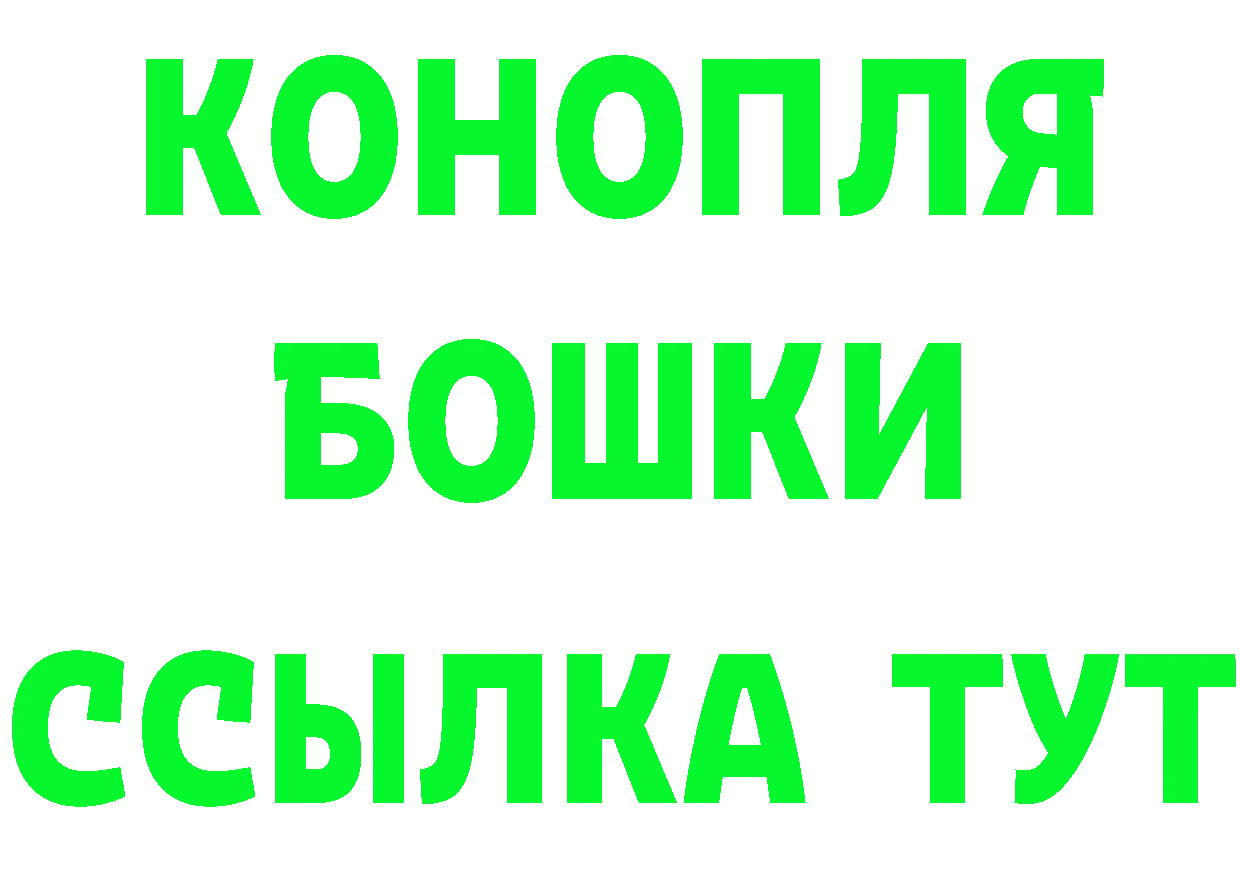 КОНОПЛЯ
БОШКИ
ССЫЛКА ТУТ